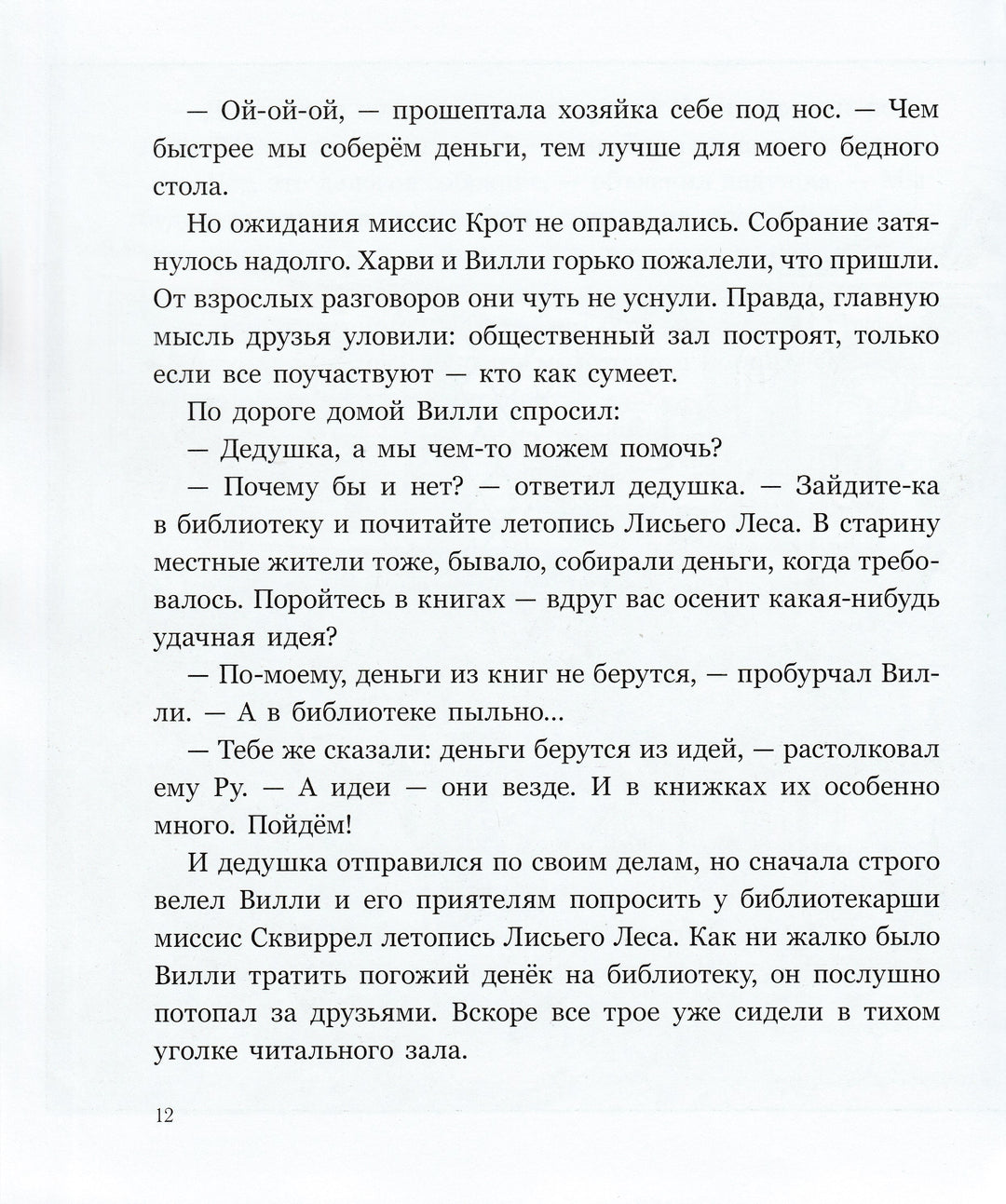 — Ой-ой-ой, — прошептала хозяйка себе под нос. — Чем быстрее мы соберём деньги, тем лучше для моего бедного стола.

Но ожидания миссис Крот не оправдались. Собрание затянулось надолго. Харви и Вилли горько пожалели, что пришли. От взрослых разговоров они чуть не уснули. Правда, главную мысль друзья уловили: общественный зал построят, только если все поучаствуют — кто как сумеет.

По дороге домой Вилли спросил:

— Дедушка, а мы чем-то можем помочь?

— Почему бы и нет? — ответил дедушка. — Зайдите-ка в библиотеку и почитайте летопись Лисьего Леса. В старину местные жители тоже, бывало, собирали деньги, когда требовалось. Поройтесь в книгах — вдруг вас осенит какая-нибудь удачная идея?

— По-моему, деньги из книг не берутся, — пробурчал Вилли. — А в библиотеке пыльно...

— Тебе же сказали: деньги берутся из идей, — растолковал ему Ру. — А идеи — они везде. И в книжках их особенно много. Пойдём!

И дедушка отправился по своим делам, но сначала строго велел Вилли и его приятелям попросить у библиотекарши миссис Сквиррел летопись Лисьего Леса. Как ни жалко было Вилли тратить погожий денёк на библиотеку, он послушно потопал за друзьями. Вскоре все трое уже сидели в тихом уголке читального зала.

12